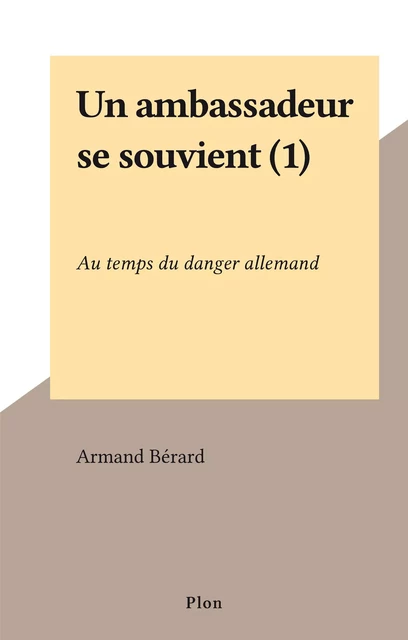 Un ambassadeur se souvient (1)

Au temps du danger allemand

Armand Bérard

Plon